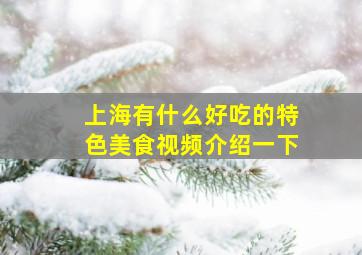 上海有什么好吃的特色美食视频介绍一下